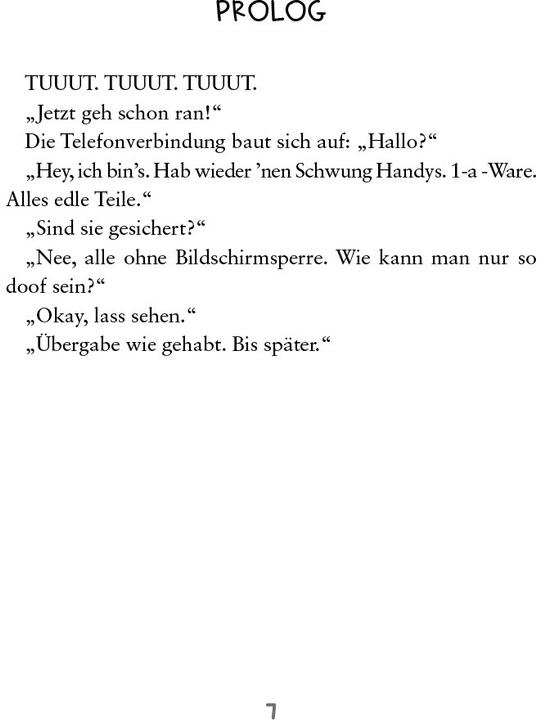 PROLOG

TUUUT. TUUUT. TUUUT.

„Jetzt geh schon ran!“

Die Telefonverbindung baut sich auf: „Hallo?“

„Hey, ich bin's. Hab wieder 'nen Schwung Handys. 1-a -Ware. Alles edle Teile.“

„Sind sie gesichert?“

„Nee, alle ohne Bildschirmsperre. Wie kann man nur so doof sein?“

„Okay, lass sehen.“

„Übergabe wie gehabt. Bis später.“

7